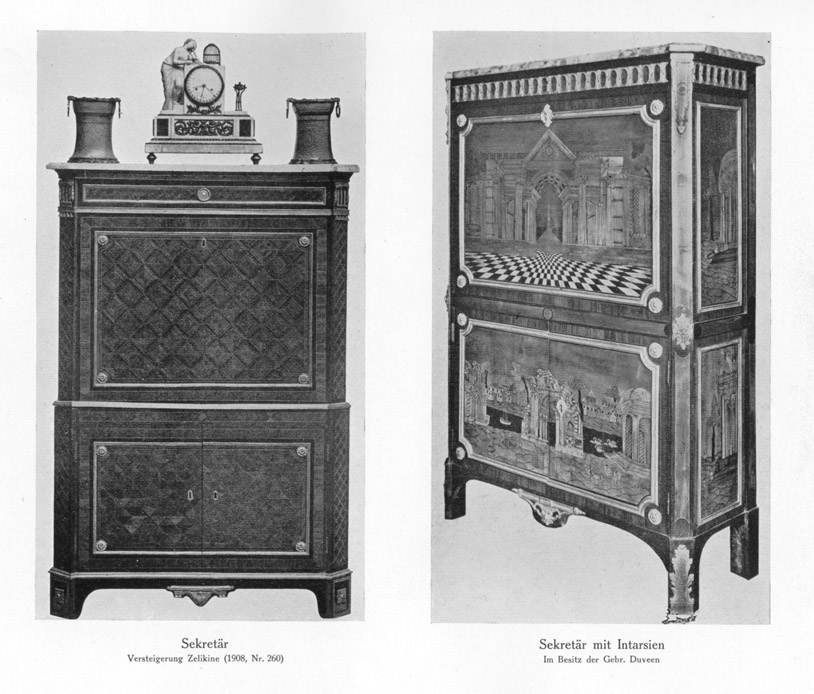 Sekretär
Versteigerung Zelikine (1908, Nr. 260)

Sekretär mit Intarsien
Im Besitz der Gebr. Duveen